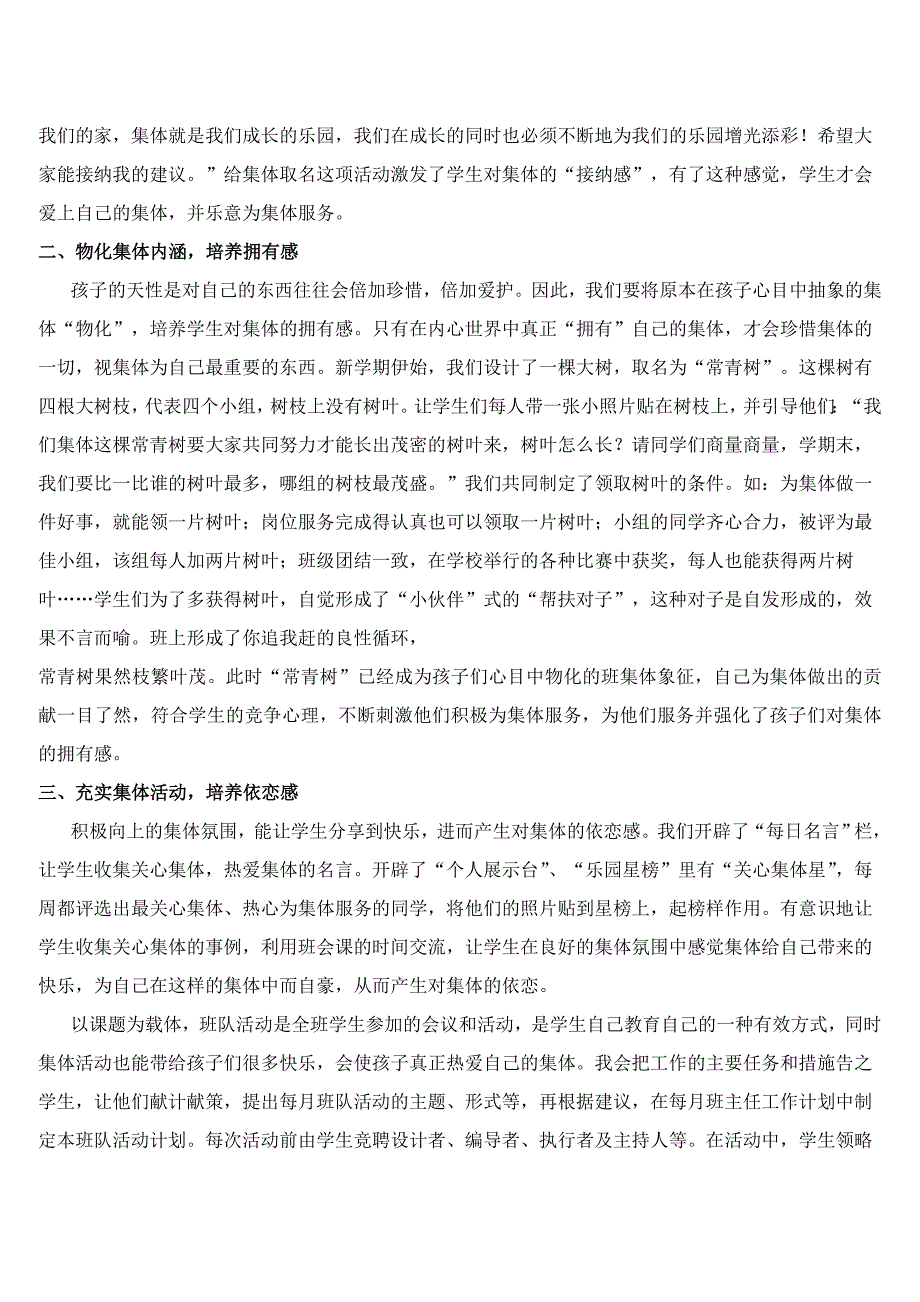 我们的家，集体就是我们成长的乐园，我们在成长的同时也必须不断地为我们的乐园增光添彩！希望大家能接纳我的建议。”给集体取名这项活动激发了学生对集体的“接纳感”，有了这种感觉，学生才会爱上自己的集体，并乐意为集体服务。

二、物化集体内涵，培养拥有感

孩子的天性是对自己的东西往往会倍加珍惜，倍加爱护。因此，我们要将原本在孩子心目中抽象的集体“物化”，培养学生对集体的拥有感。只有在内心世界中真正“拥有”自己的集体，才会珍惜集体的一切，视集体为自己最重要的东西。新学期伊始，我们设计了一棵大树，取名为“常青树”。这棵树有四根大树枝，代表四个小组，树枝上没有树叶。让学生们每人带一张小照片贴在树枝上，并引导他们：“我们集体这棵常青树要大家共同努力才能长出茂密的树叶来，树叶怎么长？请同学们商量商量，学期末，我们要比一比谁的树叶最多，哪组的树枝最茂盛。”我们共同制定了领取树叶的条件。如：为集体做一件好事，就能领一片树叶；岗位服务完成得认真也可以领取一片树叶；小组的同学齐心合力，被评为最佳小组，该组每人加两片树叶；班级团结一致，在学校举行的各种比赛中获奖，每人也能获得两片树叶……学生们为了多获得树叶，自觉形成了“小伙伴”式的“帮扶对子”，这种对子是自发形成的，效果不言而喻。班上形成了你追我赶的良性循环，
常青树果然枝繁叶茂。此时“常青树”已经成为孩子们心目中物化的班集体象征，自己为集体做出的贡献一目了然，符合学生的竞争心理，不断刺激他们积极为集体服务，为他们服务并强化了孩子们对集体的拥有感。

三、充实集体活动，培养依恋感

积极向上的集体氛围，能让学生分享到快乐，进而产生对集体的依恋感。我们开辟了“每日名言”栏，让学生收集关心集体，热爱集体的名言。开辟了“个人展示台”、“乐园星榜”里有“关心集体星”，每周都评选出最关心集体、热心为集体服务的同学，将他们的照片贴到星榜上，起榜样作用。有意识地让学生收集关心集体的事例，利用班会课的时间交流，让学生在良好的集体氛围中感觉集体给自己带来的快乐，为自己在这样的集体中而自豪，从而产生对集体的依恋。

以课题为载体，班队活动是全班学生参加的会议和活动，是学生自己教育自己的一种有效方式，同时集体活动也能带给孩子们很多快乐，会使孩子真正热爱自己的集体。我会把工作的主要任务和措施告之学生，让他们献计献策，提出每月班队活动的主题、形式等，再根据建议，在每月班主任工作计划中制定本班队活动计划。每次活动前由学生竞聘设计者、编导者、执行者及主持人等。在活动中，学生领略